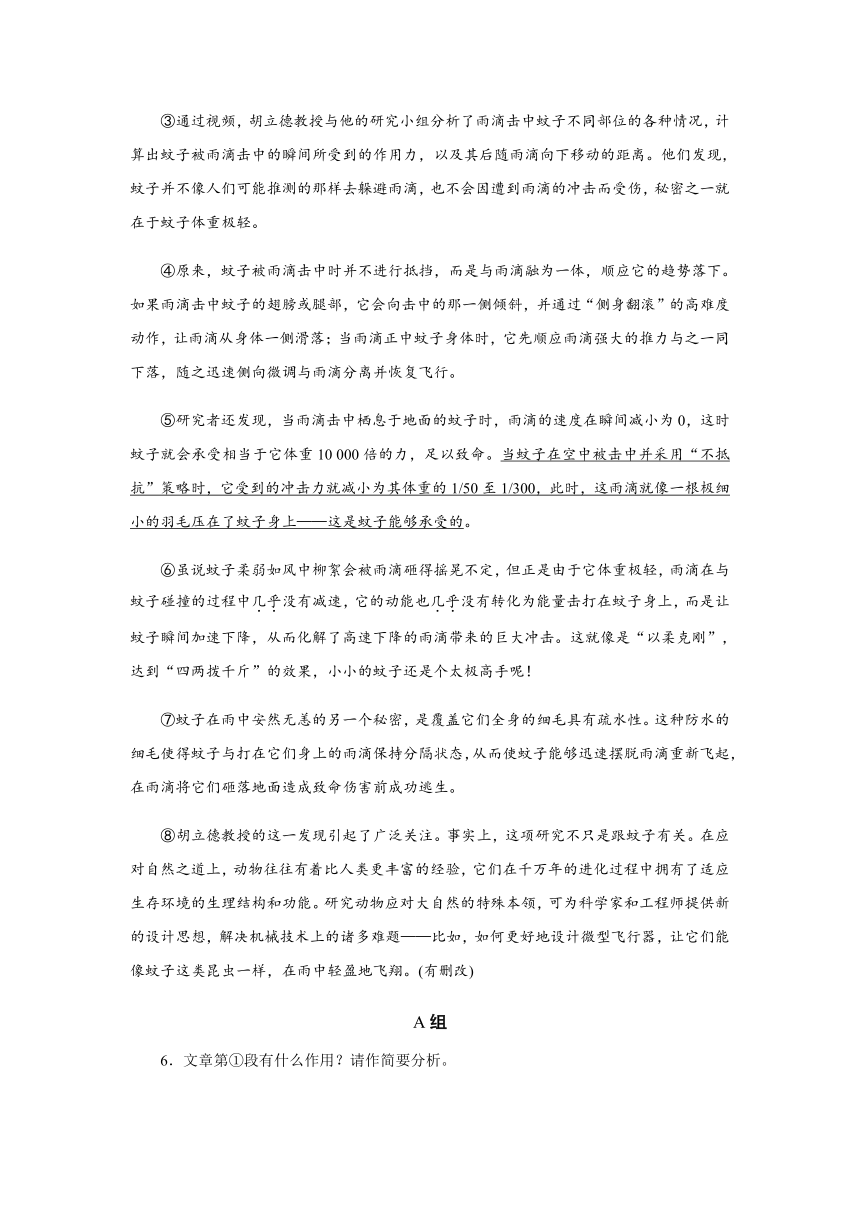 ③通过视频，胡立德教授与他的研究小组分析了雨滴击中蚊子不同部位的各种情况，计算出蚊子被雨滴击中的瞬间所受到的作用力，以及其后随雨滴向下移动的距离。他们发现，蚊子并不像人们可能推测的那样去躲避雨滴，也不会因遭到雨滴的冲击而受伤，秘密之一就在于蚊子体重极轻。

④原来，蚊子被雨滴击中时并不进行抵挡，而是与雨滴融为一体，顺应它的趋势落下。如果雨滴击中蚊子的翅膀或腿部，它会向击中的那一侧倾斜，并通过“侧身翻滚”的高难度动作，让雨滴从身体一侧滑落；当雨滴正中蚊子身体时，它先顺应雨滴强大的推力与之一同下落，随之迅速侧向微调与雨滴分离并恢复飞行。

⑤研究者还发现，当雨滴击中栖息于地面的蚊子时，雨滴的速度在瞬间减小为 0，这时蚊子就会承受相当于它体重 10 000 倍的力，足以致命。当蚊子在空中被击中并采用“不抵抗”策略时，它受到的冲击力就减小为其体重的 1/50 至 1/300，此时，这雨滴就像一根极细小的羽毛压在了蚊子身上——这是蚊子能够承受的。

⑥虽说蚊子柔弱如风中柳絮会被雨滴砸得摇晃不定，但正是由于它体重极轻，雨滴在与蚊子碰撞的过程中几乎没有减速，它的动能也几乎没有转化为能量击打在蚊子身上，而是让蚊子瞬间加速下降，从而化解了高速下降的雨滴带来的巨大冲击。这就像是“以柔克刚”，达到“四两拨千斤”的效果，小小的蚊子还是个太极高手呢！

⑦蚊子在雨中安然无恙的另一个秘密，是覆盖它们全身的细毛具有疏水性。这种防水的细毛使得蚊子与打在它们身上的雨滴保持分隔状态，从而使蚊子能够迅速摆脱雨滴重新飞起，在雨滴将它们砸落地面造成致命伤害前成功逃生。

⑧胡立德教授的这一发现引起了广泛关注。事实上，这项研究不只是跟蚊子有关。在应对自然之道上，动物往往有着比人类更丰富的经验，它们在千万年的进化过程中拥有了适应生存环境的生理结构和功能。研究动物应对大自然的特殊本领，可为科学家和工程师提供新的设计思想，解决机械技术上的诸多难题——比如，如何更好地设计微型飞行器，让它们能像蚊子这类昆虫一样，在雨中轻盈地飞翔。(有删改)

A 组

6．文章第①段有什么作用？请作简要分析。